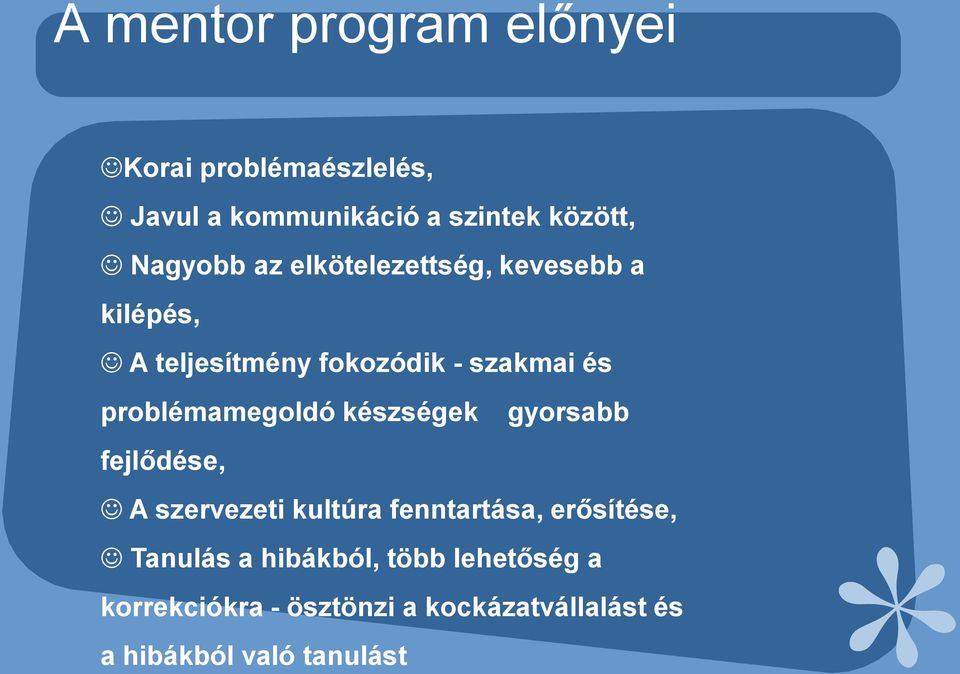 A mentor program előnyei

☺Korai problémaészlelés,

☺ Javul a kommunikáció a szintek között,

☺ Nagyobb az elkötelezettség, kevesebb a kilépés,

☺ A teljesítmény fokozódik - szakmai és problémamegoldó készségek gyorsabb fejlődése,

☺ A szervezeti kultúra fenntartása, erősítése,

☺ Tanulás a hibákból, több lehetőség a korrekciókra - ösztönzi a kockázatvállalást és a hibákból való tanulást